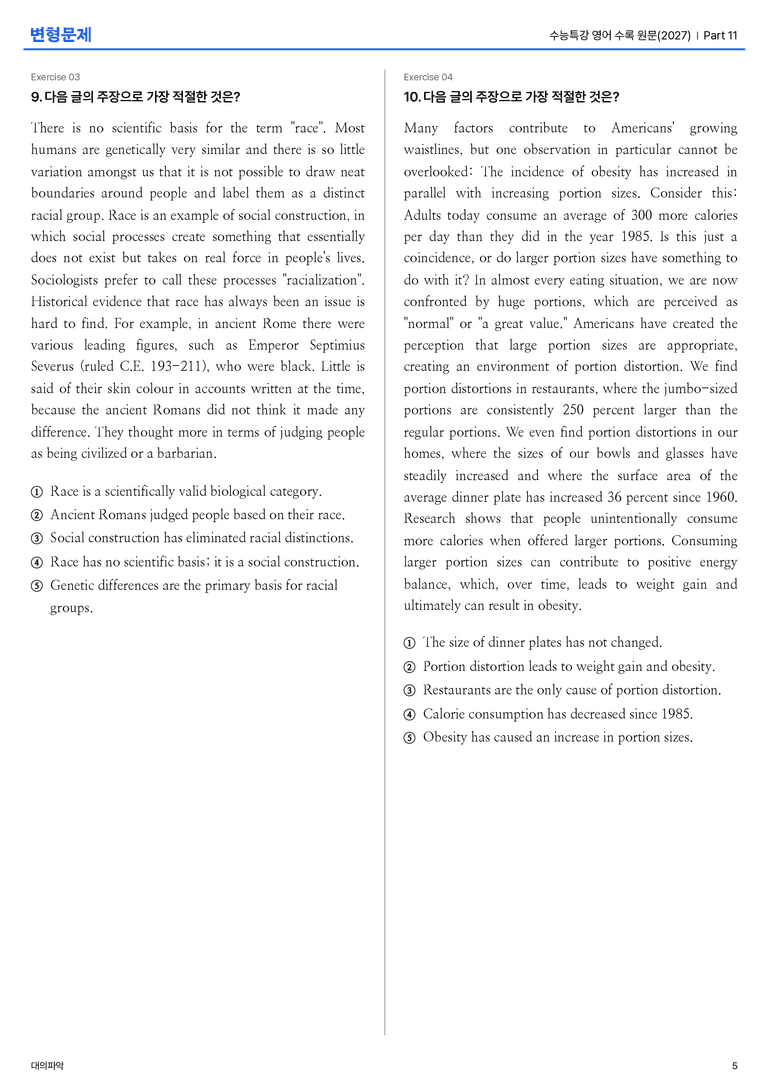 변형문제

수능특강 영어 수록 원문(2027) | Part 11

Exercise 03

9. 다음 글의 주장으로 가장 적절한 것은?

There is no scientific basis for the term "race". Most humans are genetically very similar and there is so little variation amongst us that it is not possible to draw neat boundaries around people and label them as a distinct racial group. Race is an example of social construction, in which social processes create something that essentially does not exist but takes on real force in people's lives. Sociologists prefer to call these processes "racialization". Historical evidence that race has always been an issue is hard to find. For example, in ancient Rome there were various leading figures, such as Emperor Septimius Severus (ruled C.E. 193-211), who were black. Little is said of their skin colour in accounts written at the time, because the ancient Romans did not think it made any difference. They thought more in terms of judging people as being civilized or a barbarian.

① Race is a scientifically valid biological category.
② Ancient Romans judged people based on their race.
③ Social construction has eliminated racial distinctions.
④ Race has no scientific basis; it is a social construction.
⑤ Genetic differences are the primary basis for racial groups.

Exercise 04

10. 다음 글의 주장으로 가장 적절한 것은?

Many factors contribute to Americans' growing waistlines, but one observation in particular cannot be overlooked: The incidence of obesity has increased in parallel with increasing portion sizes. Consider this: Adults today consume an average of 300 more calories per day than they did in the year 1985. Is this just a coincidence, or do larger portion sizes have something to do with it? In almost every eating situation, we are now confronted by huge portions, which are perceived as "normal" or "a great value." Americans have created the perception that large portion sizes are appropriate, creating an environment of portion distortion. We find portion distortions in restaurants, where the jumbo-sized portions are consistently 250 percent larger than the regular portions. We even find portion distortions in our homes, where the sizes of our bowls and glasses have steadily increased and where the surface area of the average dinner plate has increased 36 percent since 1960. Research shows that people unintentionally consume more calories when offered larger portions. Consuming larger portion sizes can contribute to positive energy balance, which, over time, leads to weight gain and ultimately can result in obesity.

① The size of dinner plates has not changed.
② Portion distortion leads to weight gain and obesity.
③ Restaurants are the only cause of portion distortion.
④ Calorie consumption has decreased since 1985.
⑤ Obesity has caused an increase in portion sizes.

대의파악

5